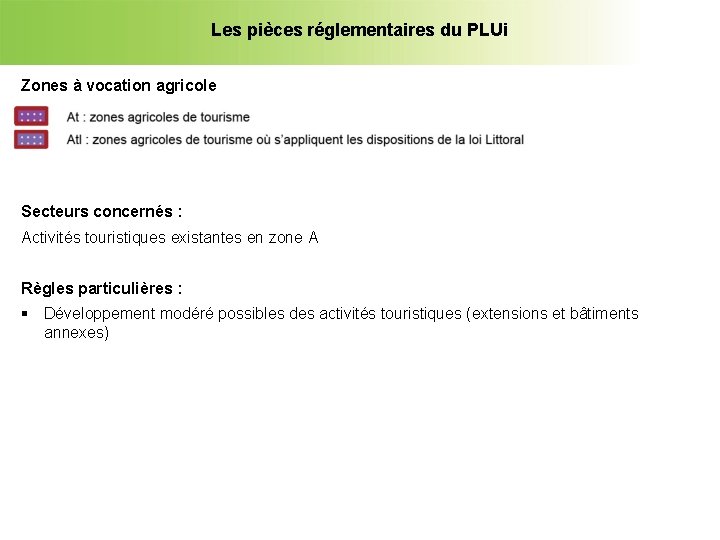 Les pièces réglementaires du PLUi

Zones à vocation agricole

At : zones agricoles de tourisme

Atl : zones agricoles de tourisme où s'appliquent les dispositions de la loi Littoral

Secteurs concernés :

Activités touristiques existantes en zone A

Règles particulières :

• Développement modéré possibles des activités touristiques (extensions et bâtiments annexes)